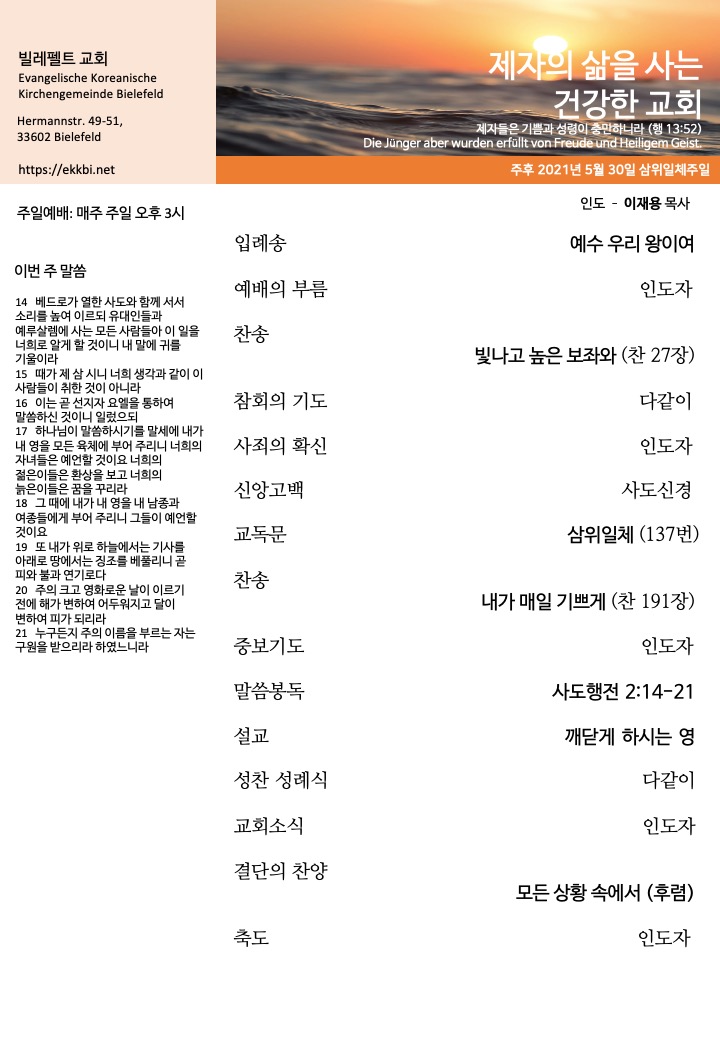 빌레펠트 교회
Evangelische Koreanische Kirchengemeinde Bielefeld

Hermannstr. 49-51,
33602 Bielefeld

https://ekkbi.net

제자의 삶을 사는 건강한 교회

제자들은 기쁨과 성령이 충만하니라 (행 13:52)
Die Jünger aber wurden erfüllt von Freude und Heiligem Geist.

주후 2021년 5월 30일 삼위일체주일

주일예배: 매주 주일 오후 3시

이번 주 말씀

14 베드로가 열한 사도와 함께 서서 소리를 높여 이르되 유대인들과 예루살렘에 사는 모든 사람들아 이 일을 너희로 알게 할 것이니 내 말에 귀를 기울이라
15 때가 제 삼 시니 너희 생각과 같이 이 사람들이 취한 것이 아니라
16 이는 곧 선지자 요엘을 통하여 말씀하신 것이니 일렀으되
17 하나님이 말씀하시기를 말세에 내가 내 영을 모든 육체에 부어 주리니 너희의 자녀들은 예언할 것이요 너희의 젊은이들은 환상을 보고 너희의 늙은이들은 꿈을 꾸리라
18 그 때에 내가 내 영을 내 남종과 여종들에게 부어 주리니 그들이 예언할 것이요
19 또 내가 위로 하늘에서는 기사를 아래로 땅에서는 징조를 베풀리니 곧 피와 불과 연기로다
20 주의 크고 영화로운 날이 이르기 전에 해가 변하여 어두워지고 달이 변하여 피가 되리라
21 누구든지 주의 이름을 부르는 자는 구원을 받으리라 하였느니라

인도 - 이재용 목사

입례송 예수 우리 왕이여
예배의 부름 인도자
찬송 빛나고 높은 보좌와 (찬 27장)
참회의 기도 다같이
사죄의 확신 인도자
신앙고백 사도신경
교독문 삼위일체 (137번)
찬송 내가 매일 기쁘게 (찬 191장)
중보기도 인도자
말씀봉독 사도행전 2:14-21
설교 깨닫게 하시는 영
성찬 성례식 다같이
교회소식 인도자
결단의 찬양 모든 상황 속에서 (후렴)
축도 인도자